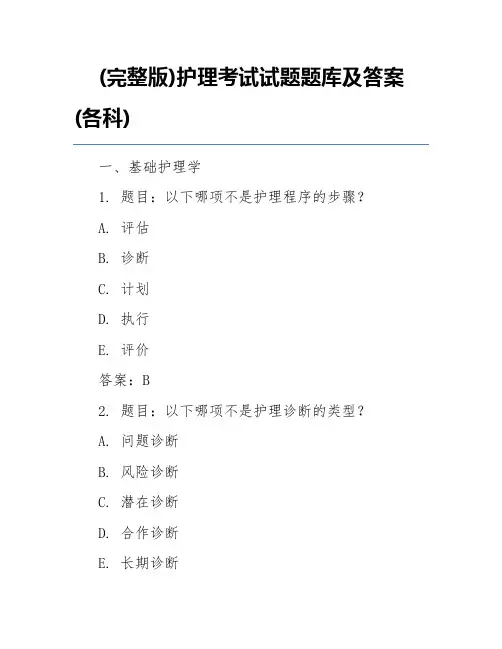 (完整版)护理考试试题题库及答案(各科)

一、基础护理学

1. 题目：以下哪项不是护理程序的步骤？

A. 评估

B. 诊断

C. 计划

D. 执行

E. 评价

答案：B

2. 题目：以下哪项不是护理诊断的类型？

A. 问题诊断

B. 风险诊断

C. 潜在诊断

D. 合作诊断

E. 长期诊断